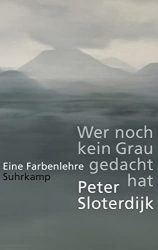 Wer noch kein Grau gedacht hat

Eine Farbenlehre
Suhrkamp

Peter Sloterdijk